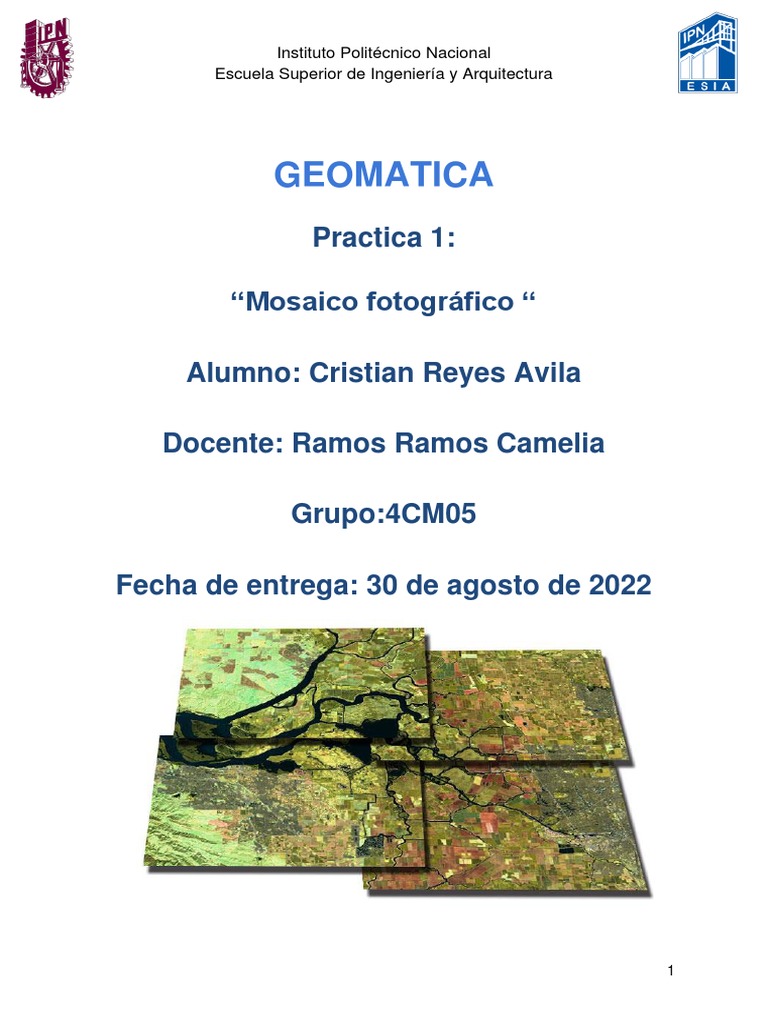 IPN

Instituto Politécnico Nacional
Escuela Superior de Ingeniería y Arquitectura

IPN
ESIA

GEOMATICA

Practica 1:

“Mosaico fotográfico “

Alumno: Cristian Reyes Avila

Docente: Ramos Ramos Camelia

Grupo:4CM05

Fecha de entrega: 30 de agosto de 2022

1